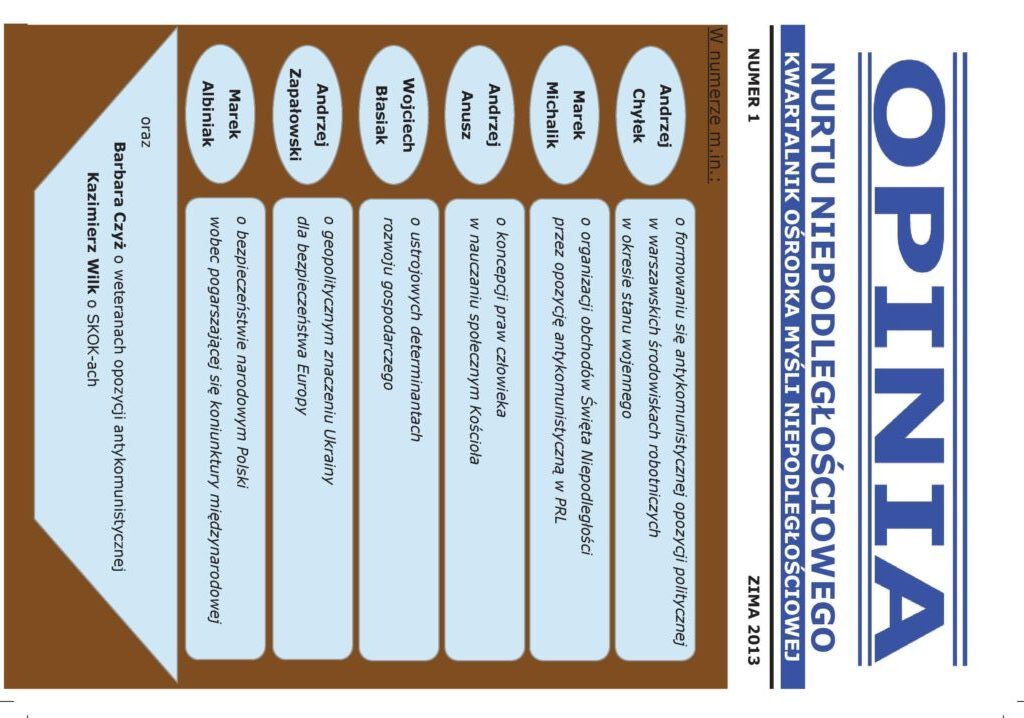 OPINIA

NURTU NIEPODLEGŁOŚCIOWEGO

KWARTALNIK OŚRODKA MYŚLI NIEPODLEGŁOŚCIOWEJ

NUMER 1

ZIMA 2013

W numerze m.in.:

Andrzej Chyłek

o formowaniu się antykomunistycznej opozycji politycznej w warszawskich środowiskach robotniczych w okresie stanu wojennego

Marek Michalik

o organizacji obchodów Święta Niepodległości przez opozycję antykomunistyczną w PRL

Andrzej Anusz

o koncepcji praw człowieka w nauczaniu społecznym Kościoła

Wojciech Błasiak

o ustrojowych determinantach rozwoju gospodarczego

Andrzej Zapałowski

o geopolitycznym znaczeniu Ukrainy dla bezpieczeństwa Europy

Marek Albiniak

o bezpieczeństwie narodowym Polski wobec pogarszającej się koniunktury międzynarodowej

oraz

Barbara Czyż o weteranach opozycji antykomunistycznej

Kazimierz Wilk o SKOK-ach